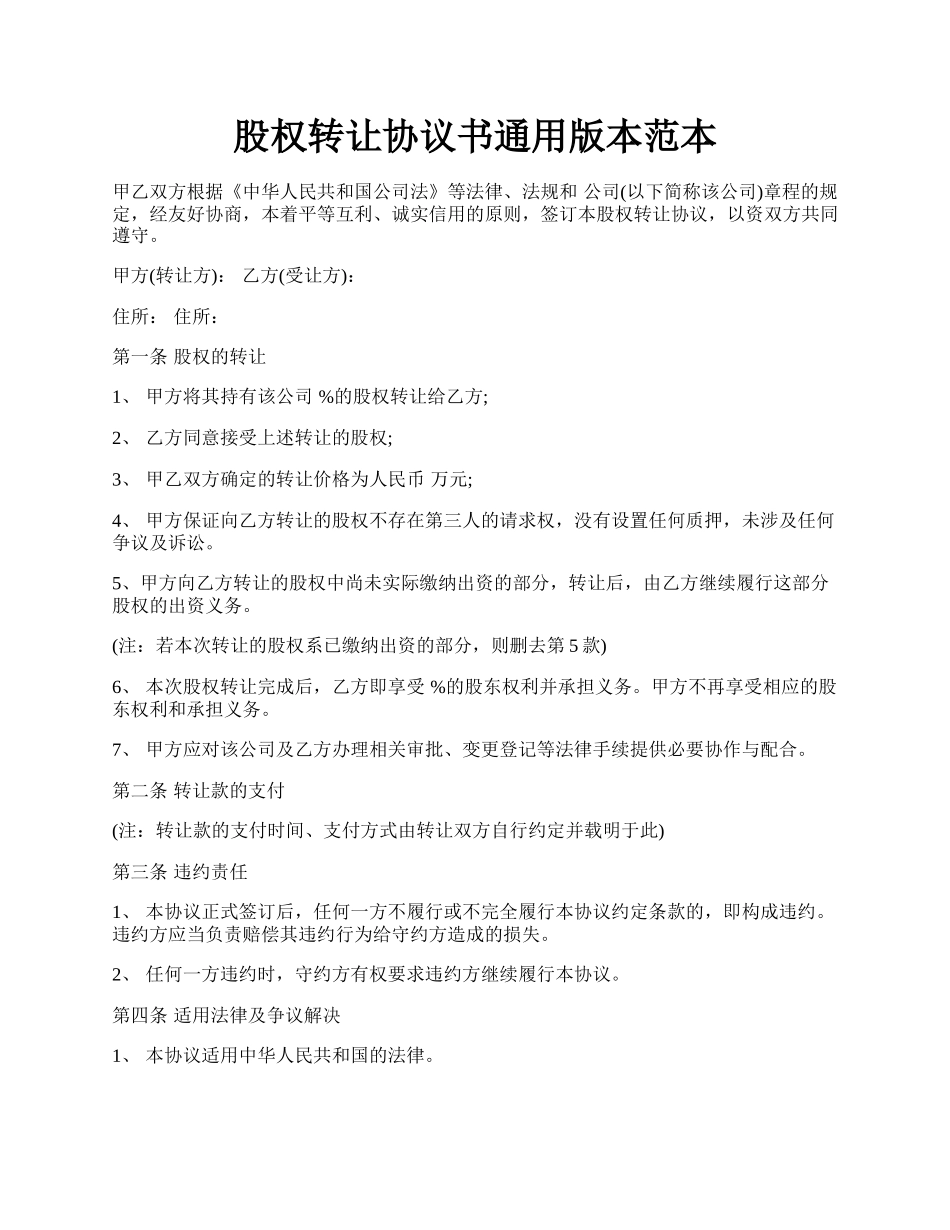 股权转让协议书通用版本范本

甲乙双方根据《中华人民共和国公司法》等法律、法规和 公司(以下简称该公司)章程的规定，经友好协商，本着平等互利、诚实信用的原则，签订本股权转让协议，以资双方共同遵守。

甲方(转让方)： 乙方(受让方)：

住所： 住所：

第一条 股权的转让

1、 甲方将其持有该公司 %的股权转让给乙方;

2、 乙方同意接受上述转让的股权;

3、 甲乙双方确定的转让价格为人民币 万元;

4、 甲方保证向乙方转让的股权不存在第三人的请求权，没有设置任何质押，未涉及任何争议及诉讼。

5、甲方向乙方转让的股权中尚未实际缴纳出资的部分，转让后，由乙方继续履行这部分股权的出资义务。

(注：若本次转让的股权系已缴纳出资的部分，则删去第 5 款)

6、 本次股权转让完成后，乙方即享受 %的股东权利并承担义务。甲方不再享受相应的股东权利和承担义务。

7、 甲方应对该公司及乙方办理相关审批、变更登记等法律手续提供必要协作与配合。

第二条 转让款的支付

(注：转让款的支付时间、支付方式由转让双方自行约定并载明于此)

第三条 违约责任

1、 本协议正式签订后，任何一方不履行或不完全履行本协议约定条款的，即构成违约。违约方应当负责赔偿其违约行为给守约方造成的损失。

2、 任何一方违约时，守约方有权要求违约方继续履行本协议。

第四条 适用法律及争议解决

1、 本协议适用中华人民共和国的法律。